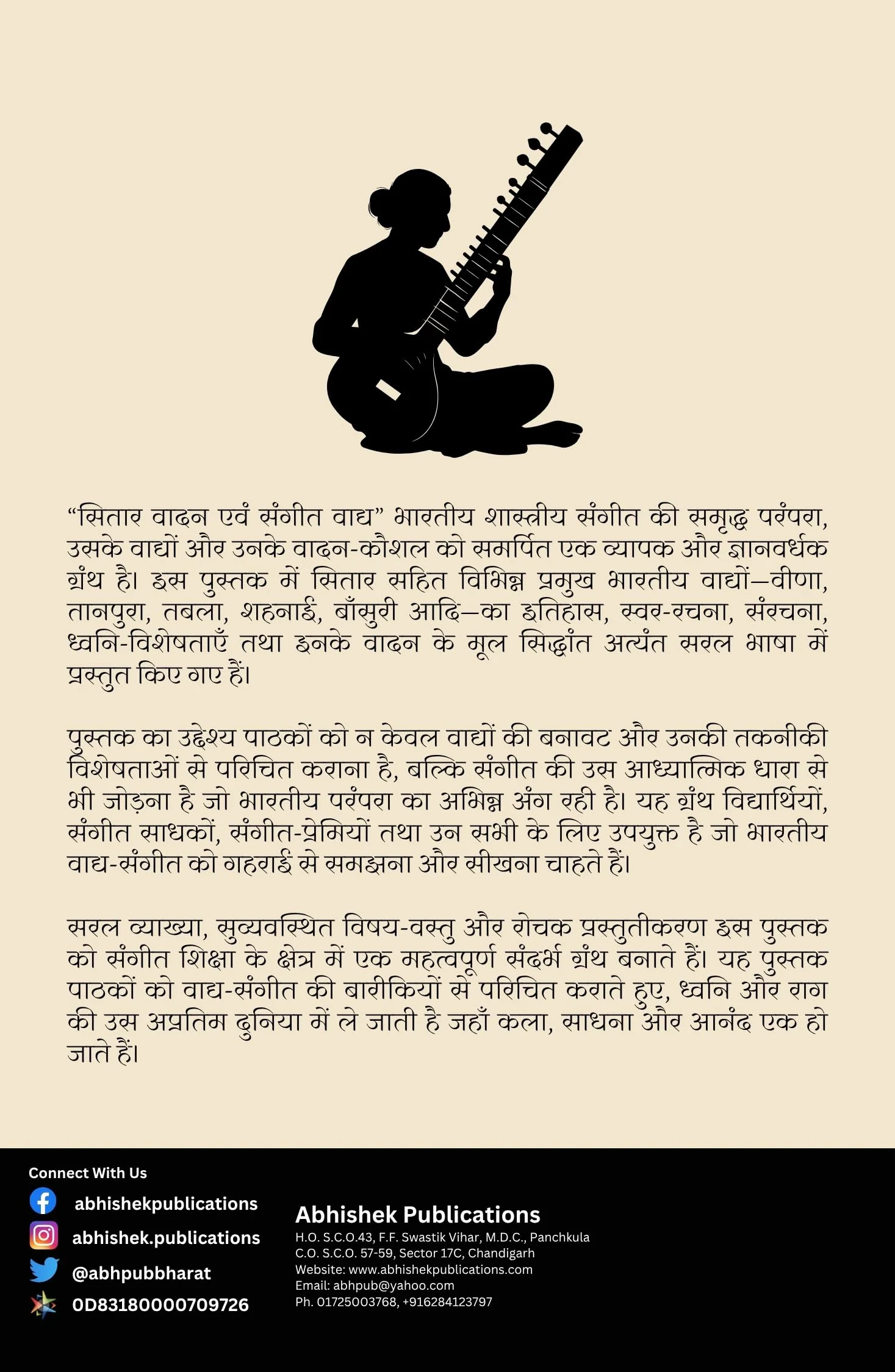 "सितार वादन एवं संगीत वाद्य" भारतीय शास्त्रीय संगीत की समृद्ध परंपरा, उसके वाद्यों और उनके वादन-कौशल को समर्पित एक व्यापक और ज्ञानवर्धक ग्रंथ है। इस पुस्तक में सितार सहित विभिन्न प्रमुख भारतीय वाद्यों—वीणा, तानपुरा, तबला, शहनाई, बाँसुरी आदि—का इतिहास, स्वर-रचना, संरचना, ध्वनि-विशेषताएँ तथा इनके वादन के मूल सिद्धांत अत्यंत सरल भाषा में प्रस्तुत किए गए हैं।

पुस्तक का उद्देश्य पाठकों को न केवल वाद्यों की बनावट और उनकी तकनीकी विशेषताओं से परिचित कराना है, बल्कि संगीत की उस आध्यात्मिक धारा से भी जोड़ना है जो भारतीय परंपरा का अभिन्न अंग रही है। यह ग्रंथ विद्यार्थियों, संगीत साधकों, संगीत-प्रेमियों तथा उन सभी के लिए उपयुक्त है जो भारतीय वाद्य-संगीत को गहराई से समझना और सीखना चाहते हैं।

सरल व्याख्या, सुव्यवस्थित विषय-वस्तु और रोचक प्रस्तुतीकरण इस पुस्तक को संगीत शिक्षा के क्षेत्र में एक महत्वपूर्ण संदर्भ ग्रंथ बनाते हैं। यह पुस्तक पाठकों को वाद्य-संगीत की बारीकियों से परिचित कराते हुए, ध्वनि और राग की उस अप्रतिम दुनिया में ले जाती है जहाँ कला, साधना और आनंद एक हो जाते हैं।

Connect With Us
abhishekpublications
abhishek.publications
@abhpubbharat
0D83180000709726

Abhishek Publications
H.O. S.C.O.43, F.F. Swastik Vihar, M.D.C., Panchkula
C.O. S.C.O. 57-59, Sector 17C, Chandigarh
Website: www.abhishekpublications.com
Email: abhpub@yahoo.com
Ph. 01725003768, +916284123797